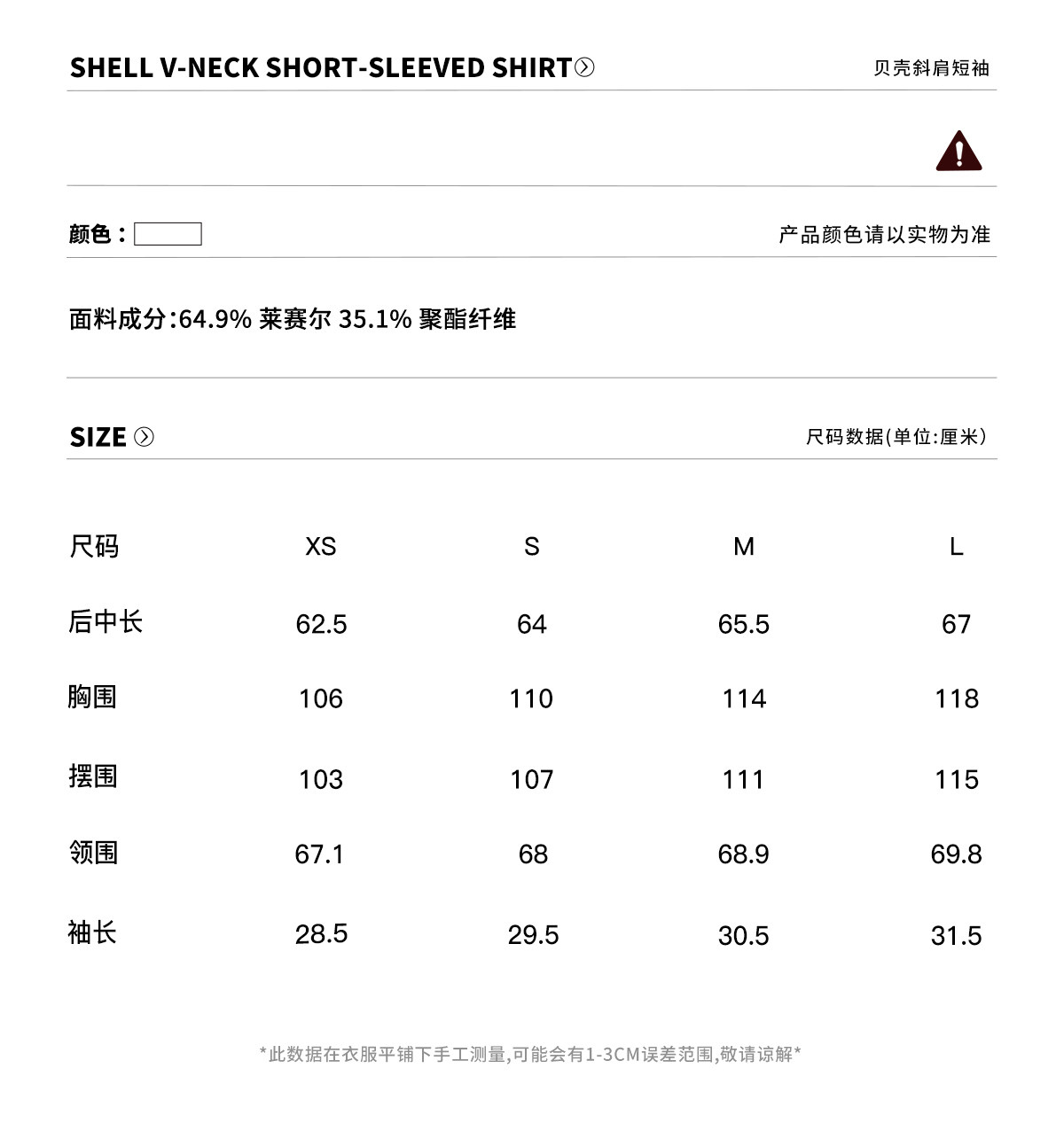 SHELL V-NECK SHORT-SLEEVED SHIRT

贝壳斜肩短袖

颜色：

产品颜色请以实物为准

面料成分:64.9% 莱赛尔 35.1% 聚酯纤维

SIZE

尺码数据(单位:厘米)

| 尺码 | XS | S | M | L |
|---|---|---|---|---|
| 后中长 | 62.5 | 64 | 65.5 | 67 |
| 胸围 | 106 | 110 | 114 | 118 |
| 摆围 | 103 | 107 | 111 | 115 |
| 领围 | 67.1 | 68 | 68.9 | 69.8 |
| 袖长 | 28.5 | 29.5 | 30.5 | 31.5 |

*此数据在衣服平铺下手工测量,可能会有1-3CM误差范围,敬请谅解*